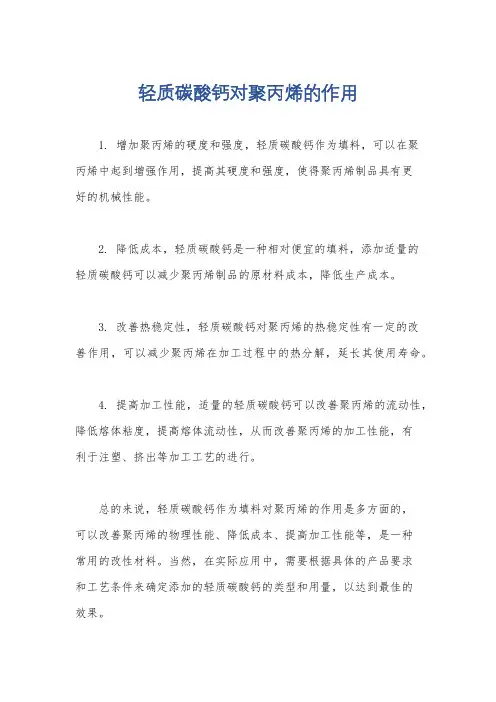 轻质碳酸钙对聚丙烯的作用

1. 增加聚丙烯的硬度和强度，轻质碳酸钙作为填料，可以在聚丙烯中起到增强作用，提高其硬度和强度，使得聚丙烯制品具有更好的机械性能。

2. 降低成本，轻质碳酸钙是一种相对便宜的填料，添加适量的轻质碳酸钙可以减少聚丙烯制品的原材料成本，降低生产成本。

3. 改善热稳定性，轻质碳酸钙对聚丙烯的热稳定性有一定的改善作用，可以减少聚丙烯在加工过程中的热分解，延长其使用寿命。

4. 提高加工性能，适量的轻质碳酸钙可以改善聚丙烯的流动性，降低熔体粘度，提高熔体流动性，从而改善聚丙烯的加工性能，有利于注塑、挤出等加工工艺的进行。

总的来说，轻质碳酸钙作为填料对聚丙烯的作用是多方面的，可以改善聚丙烯的物理性能、降低成本、提高加工性能等，是一种常用的改性材料。当然，在实际应用中，需要根据具体的产品要求和工艺条件来确定添加的轻质碳酸钙的类型和用量，以达到最佳的效果。